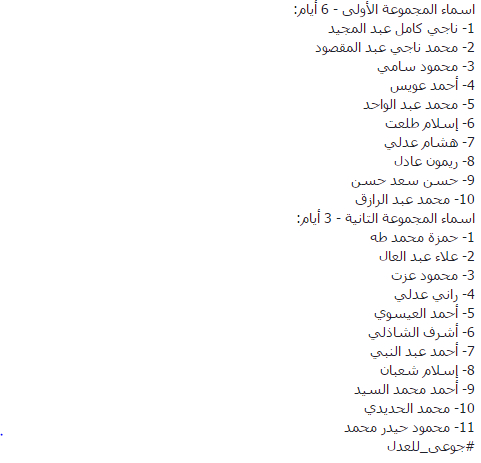 اسماء المجموعة الأولى - 6 أيام:
1- ناجي كامل عبد المجيد
2- محمد ناجي عبد المقصود
3- محمود سامي
4- أحمد عويس
5- محمد عبد الواحد
6- إسلام طلعت
7- هشام عدلي
8- ريمون عادل
9- حسن سعد حسن
10- محمد عبد الرازق
اسماء المجموعة التانية - 3 أيام:
1- حمزة محمد طه
2- علاء عبد العال
3- محمود عزت
4- راني عدلي
5- أحمد العيسوي
6- أشرف الشاذلي
7- أحمد عبد النبي
8- إسلام شعبان
9- أحمد محمد السيد
10- محمد الحديدي
11- محمود حيدر محمد
#جوعى_للعدل